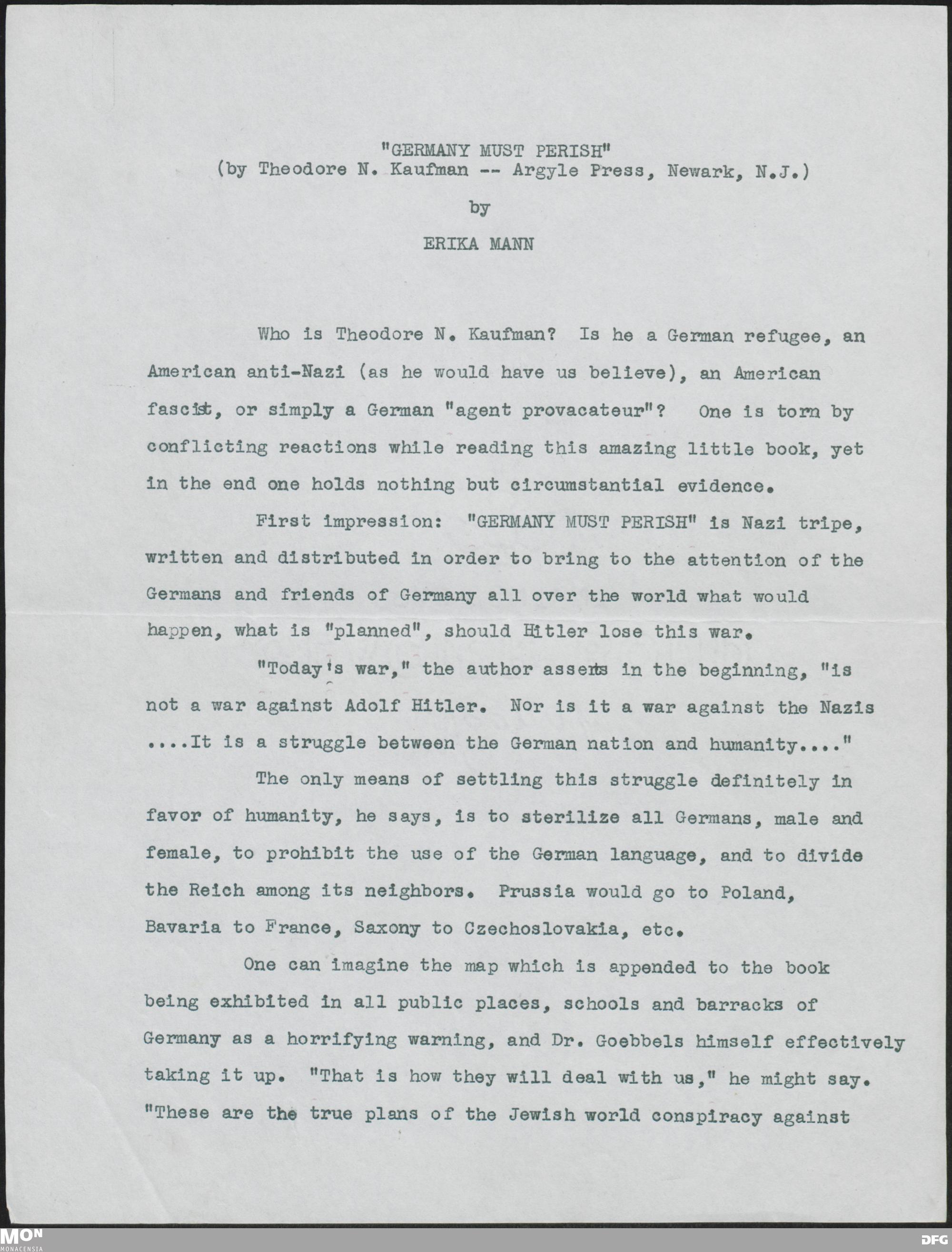 "GERMANY MUST PERISH"
(by Theodore N. Kaufman -- Argyle Press, Newark, N.J.)

by

ERIKA MANN

Who is Theodore N. Kaufman? Is he a German refugee, an American anti-Nazi (as he would have us believe), an American fascist, or simply a German "agent provacateur"? One is torn by conflicting reactions while reading this amazing little book, yet in the end one holds nothing but circumstantial evidence.

First impression: "GERMANY MUST PERISH" is Nazi tripe, written and distributed in order to bring to the attention of the Germans and friends of Germany all over the world what would happen, what is "planned", should Hitler lose this war.

"Today's war," the author asserts in the beginning, "is not a war against Adolf Hitler. Nor is it a war against the Nazis ....It is a struggle between the German nation and humanity...."

The only means of settling this struggle definitely in favor of humanity, he says, is to sterilize all Germans, male and female, to prohibit the use of the German language, and to divide the Reich among its neighbors. Prussia would go to Poland, Bavaria to France, Saxony to Czechoslovakia, etc.

One can imagine the map which is appended to the book being exhibited in all public places, schools and barracks of Germany as a horrifying warning, and Dr. Goebbels himself effectively taking it up. "That is how they will deal with us," he might say. "These are the true plans of the Jewish world conspiracy against

MON MONACENSIA

DFG